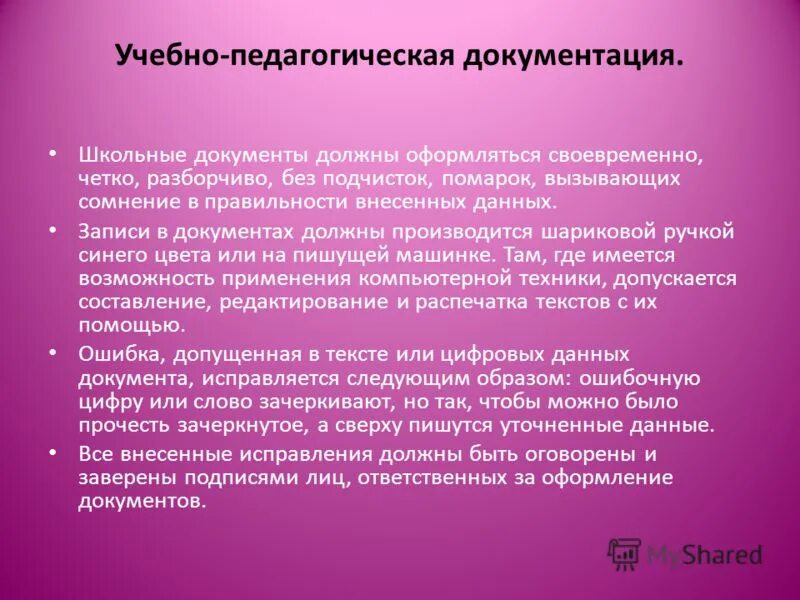 Учебно-педагогическая документация.

• Школьные документы должны оформляться своевременно, четко, разборчиво, без подчисток, помарок, вызывающих сомнение в правильности внесенных данных.

• Записи в документах должны производится шариковой ручкой синего цвета или на пишущей машинке. Там, где имеется возможность применения компьютерной техники, допускается составление, редактирование и распечатка текстов с их помощью.

• Ошибка, допущенная в тексте или цифровых данных документа, исправляется следующим образом: ошибочную цифру или слово зачеркивают, но так, чтобы можно было прочесть зачеркнутое, а сверху пишутся уточненные данные.

• Все внесенные исправления должны быть оговорены и заверены подписями лиц, ответственных за оформление документов.

MyShared